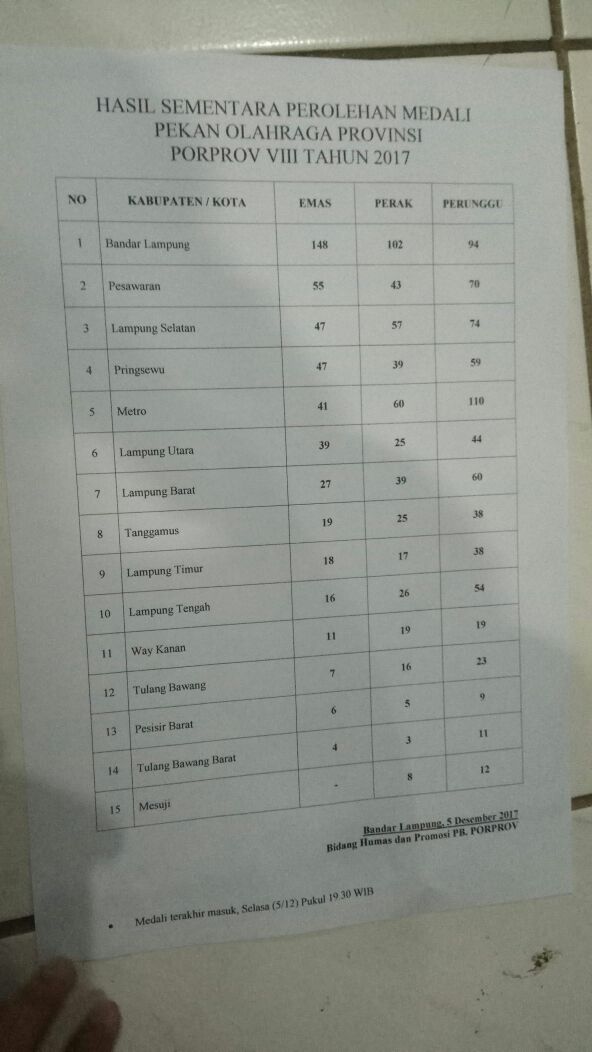 HASIL SEMENTARA PEROLEHAN MEDALI
PEKAN OLAHRAGA PROVINSI
PORPROV VIII TAHUN 2017

| NO | KABUPATEN / KOTA | EMAS | PERAK | PERUNGGU |
|---|---|---|---|---|
| 1 | Bandar Lampung | 148 | 102 | 94 |
| 2 | Pesawaran | 55 | 43 | 70 |
| 3 | Lampung Selatan | 47 | 57 | 74 |
| 4 | Pringsewu | 47 | 39 | 59 |
| 5 | Metro | 41 | 60 | 110 |
| 6 | Lampung Utara | 39 | 25 | 44 |
| 7 | Lampung Barat | 27 | 39 | 60 |
| 8 | Tanggamus | 19 | 25 | 38 |
| 9 | Lampung Timur | 18 | 17 | 38 |
| 10 | Lampung Tengah | 16 | 26 | 54 |
| 11 | Way Kanan | 11 | 19 | 19 |
| 12 | Tulang Bawang | 7 | 16 | 23 |
| 13 | Pesisir Barat | 6 | 5 | 9 |
| 14 | Tulang Bawang Barat | 4 | 3 | 11 |
| 15 | Mesuji | - | 8 | 12 |

Bandar Lampung, 5 Desember 2017
Bidang Humas dan Promosi PB. PORPROV

• Medali terakhir masuk, Selasa (5/12) Pukul 19.30 WIB